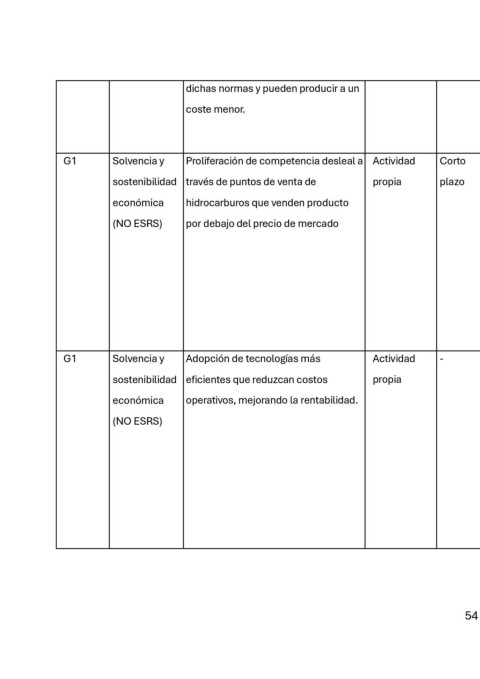 | | | dichas normas y pueden producir a un coste menor. | | |
|---|---|---|---|---|
| G1 | Solvencia y sostenibilidad económica (NO ESRS) | Proliferación de competencia desleal a través de puntos de venta de hidrocarburos que venden producto por debajo del precio de mercado | Actividad propia | Corto plazo |
| G1 | Solvencia y sostenibilidad económica (NO ESRS) | Adopción de tecnologías más eficientes que reduzcan costos operativos, mejorando la rentabilidad. | Actividad propia | - |

54